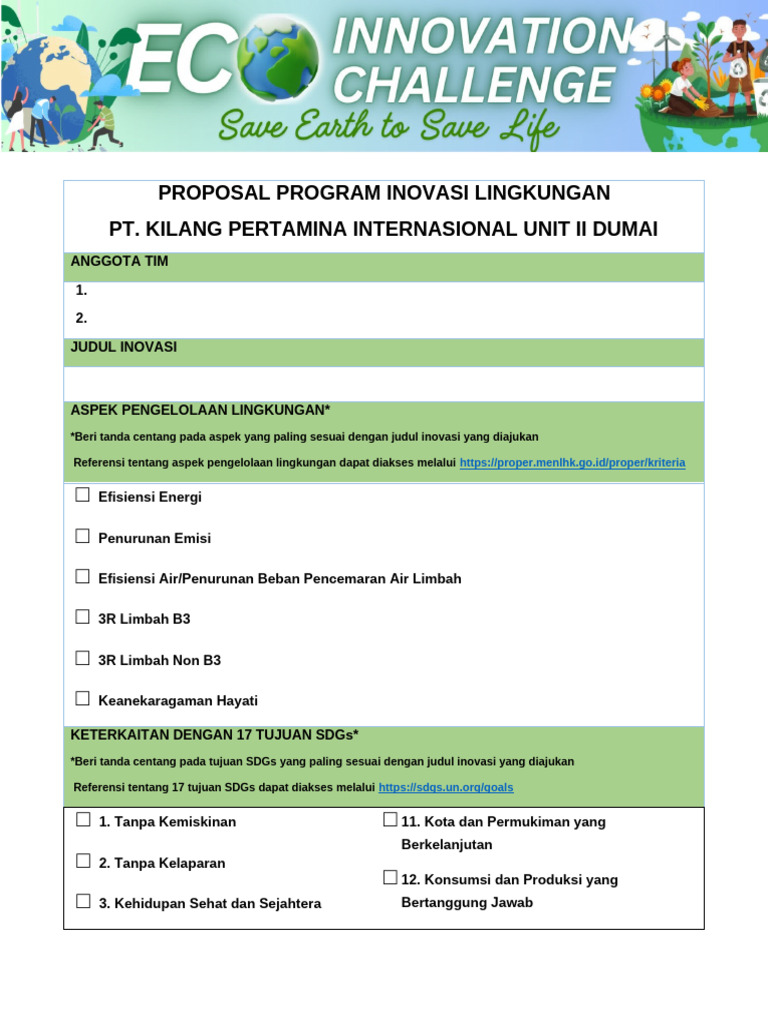 ECO INNOVATION CHALLENGE
Save Earth to Save Life

PROPOSAL PROGRAM INOVASI LINGKUNGAN
PT. KILANG PERTAMINA INTERNASIONAL UNIT II DUMAI

ANGGOTA TIM
1.
2.

JUDUL INOVASI

ASPEK PENGELOLAAN LINGKUNGAN*
*Beri tanda centang pada aspek yang paling sesuai dengan judul inovasi yang diajukan
Referensi tentang aspek pengelolaan lingkungan dapat diakses melalui https://proper.menlhk.go.id/proper/kriteria

☐ Efisiensi Energi
☐ Penurunan Emisi
☐ Efisiensi Air/Penurunan Beban Pencemaran Air Limbah
☐ 3R Limbah B3
☐ 3R Limbah Non B3
☐ Keanekaragaman Hayati

KETERKAITAN DENGAN 17 TUJUAN SDGs*
*Beri tanda centang pada tujuan SDGs yang paling sesuai dengan judul inovasi yang diajukan
Referensi tentang 17 tujuan SDGs dapat diakses melalui https://sdgs.un.org/goals

☐ 1. Tanpa Kemiskinan
☐ 2. Tanpa Kelaparan
☐ 3. Kehidupan Sehat dan Sejahtera

☐ 11. Kota dan Permukiman yang Berkelanjutan
☐ 12. Konsumsi dan Produksi yang Bertanggung Jawab